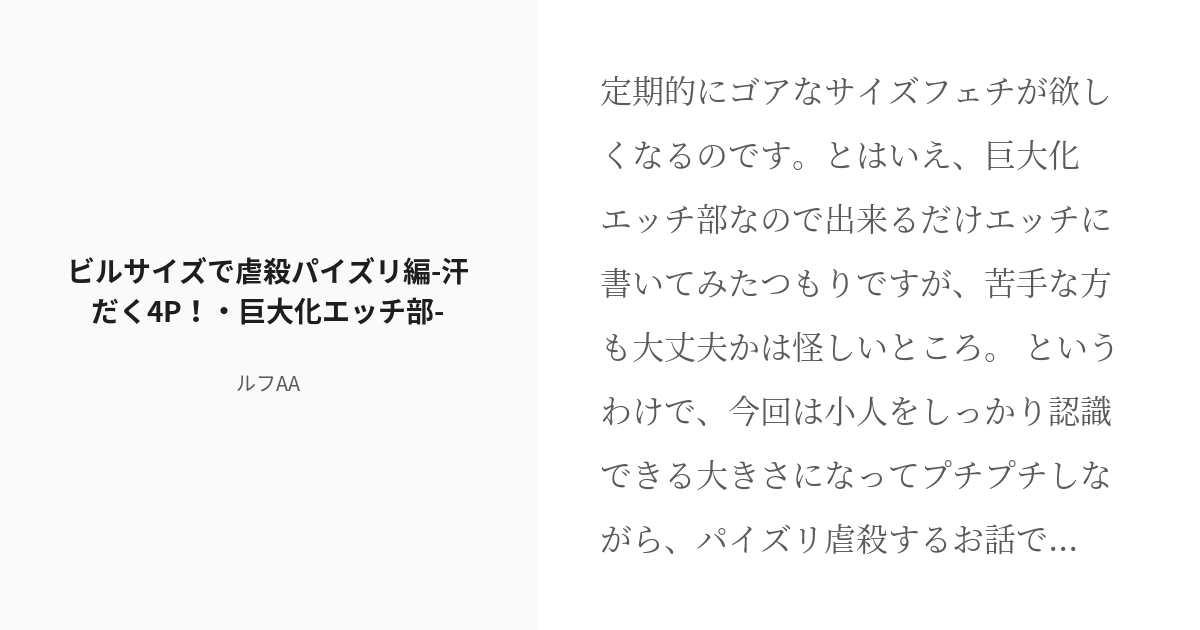 ビルサイズで虐殺パイズリ編-汗だく4P！・巨大化エッチ部-

ルフAA

定期的にゴアなサイズフェチが欲しくなるのです。とはいえ、巨大化エッチ部なので出来るだけエッチに書いてみたつもりですが、苦手な方も大丈夫かは怪しいところ。 というわけで、今回は小人をしっかり認識できる大きさになってプチプチしながら、パイズリ虐殺するお話で...